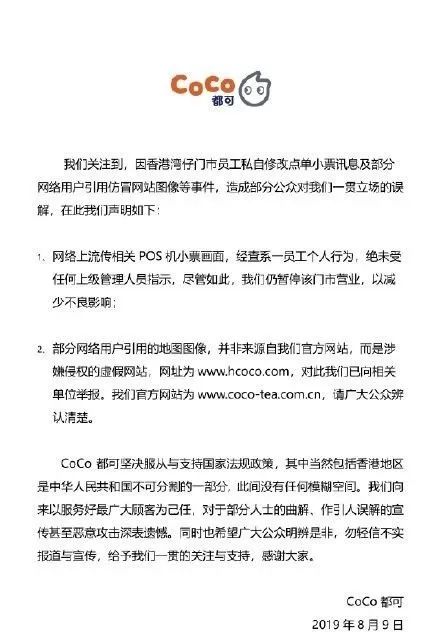 CoCo
都可

我们关注到，因香港湾仔门市员工私自修改点单小票讯息及部分网络用户引用仿冒网站图像等事件，造成部分公众对我们一贯立场的误解，在此我们声明如下：

1、网络上流传相关 POS 机小票画面，经查系一员工个人行为，绝未受任何上级管理人员指示，尽管如此，我们仍暂停该门市营业，以减少不良影响；

2、部分网络用户引用的地图图像，并非来源自我们官方网站，而是涉嫌侵权的虚假网站，网址为 www.hcoco.com，对此我们已向相关单位举报。我们官方网站为 www.coco-tea.com.cn，请广大公众辨认清楚。

CoCo 都可坚决服从与支持国家法规政策，其中当然包括香港地区是中华人民共和国不可分割的一部分，此间没有任何模糊空间。我们向来以服务好最广大顾客为己任，对于部分人士的曲解、作引人误解的宣传甚至恶意攻击深表遗憾。同时也希望广大公众明辨是非，勿轻信不实报道与宣传，给予我们一贯的关注与支持，感谢大家。

CoCo 都可
2019 年 8 月 9 日